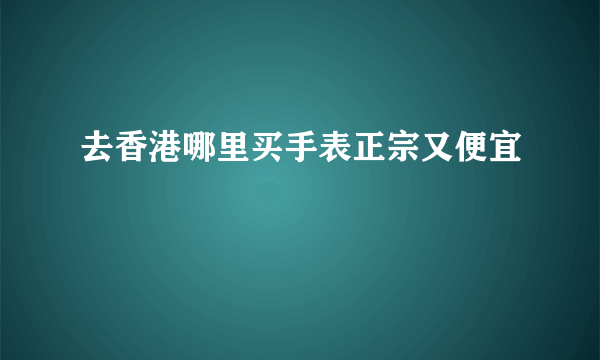 去香港哪里买手表正宗又便宜